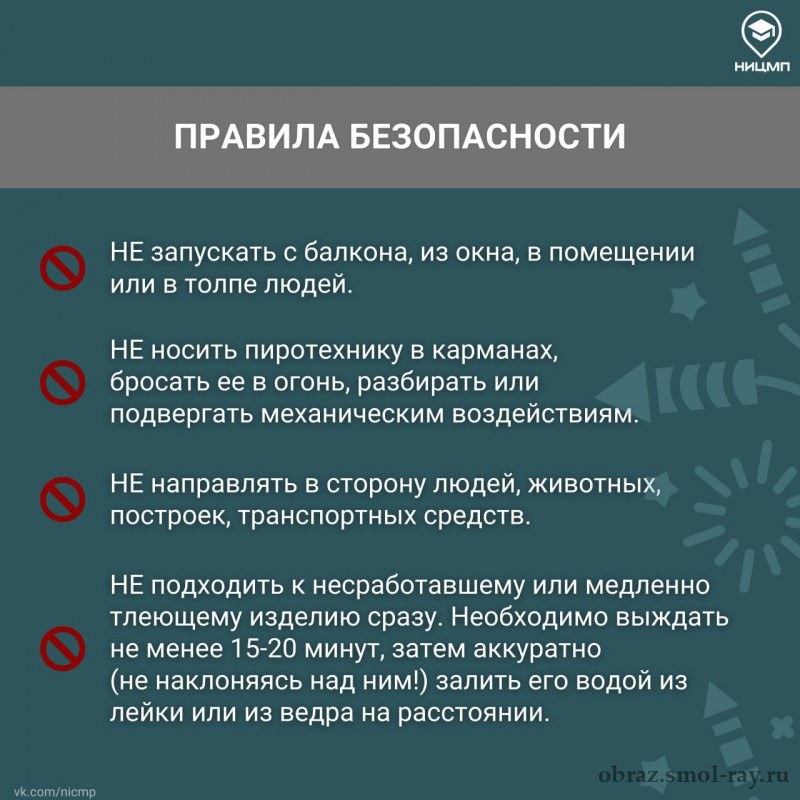 НИЦМП

ПРАВИЛА БЕЗОПАСНОСТИ

НЕ запускать с балкона, из окна, в помещении или в толпе людей.

НЕ носить пиротехнику в карманах, бросать ее в огонь, разбирать или подвергать механическим воздействиям.

НЕ направлять в сторону людей, животных, построек, транспортных средств.

НЕ подходить к несработавшему или медленно тлеющему изделию сразу. Необходимо выждать не менее 15-20 минут, затем аккуратно (не наклоняясь над ним!) залить его водой из лейки или из ведра на расстоянии.

vk.com/nicmp

obraz.smol-ray.ru